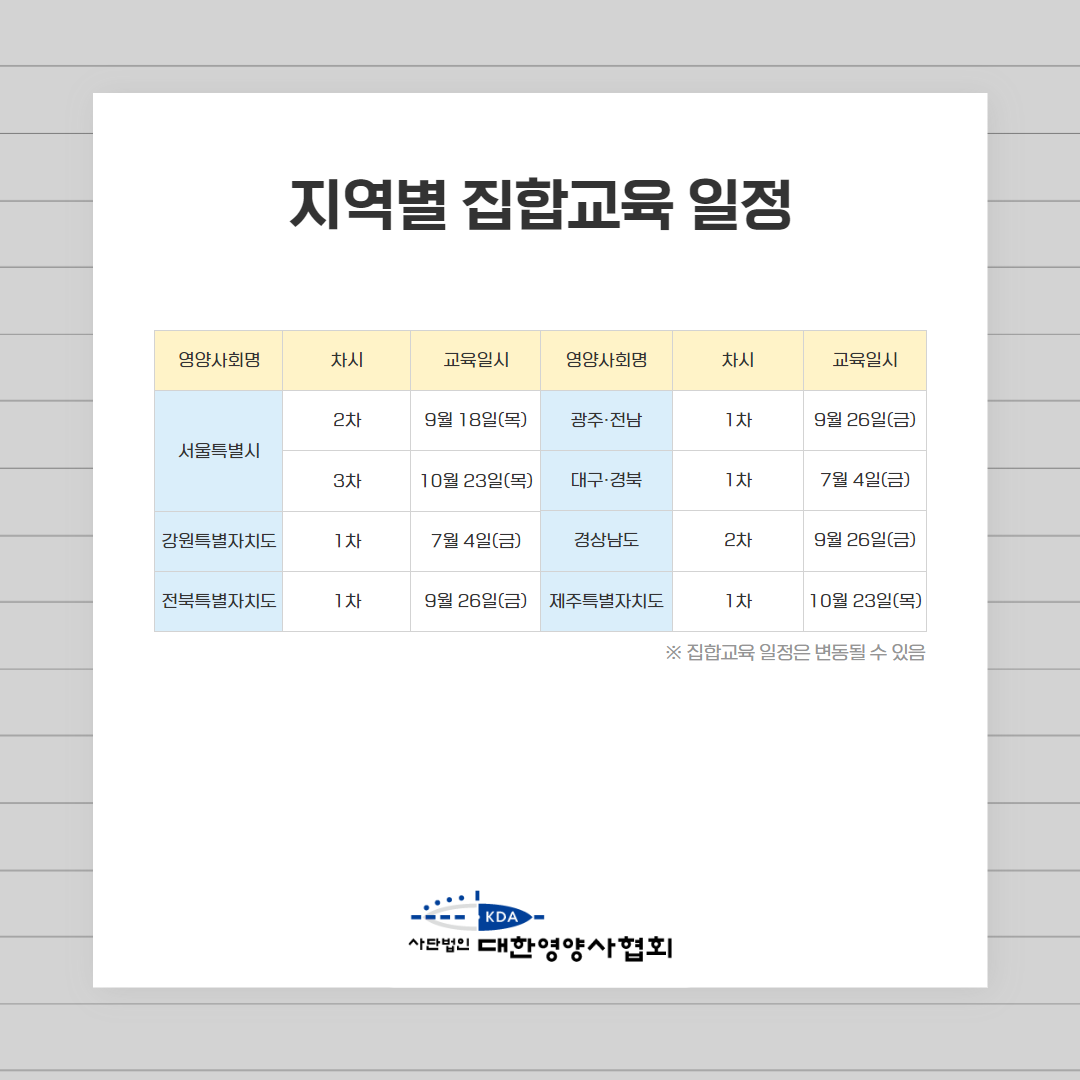 지역별 집합교육 일정

| 영양사회명 | 차시 | 교육일시 | 영양사회명 | 차시 | 교육일시 |
|---|---|---|---|---|---|
| 서울특별시 | 2차 | 9월 18일(목) | 광주·전남 | 1차 | 9월 26일(금) |
|  | 3차 | 10월 23일(목) | 대구·경북 | 1차 | 7월 4일(금) |
| 강원특별자치도 | 1차 | 7월 4일(금) | 경상남도 | 2차 | 9월 26일(금) |
| 전북특별자치도 | 1차 | 9월 26일(금) | 제주특별자치도 | 1차 | 10월 23일(목) |

※ 집합교육 일정은 변동될 수 있음

KDA
사단법인 대한영양사협회